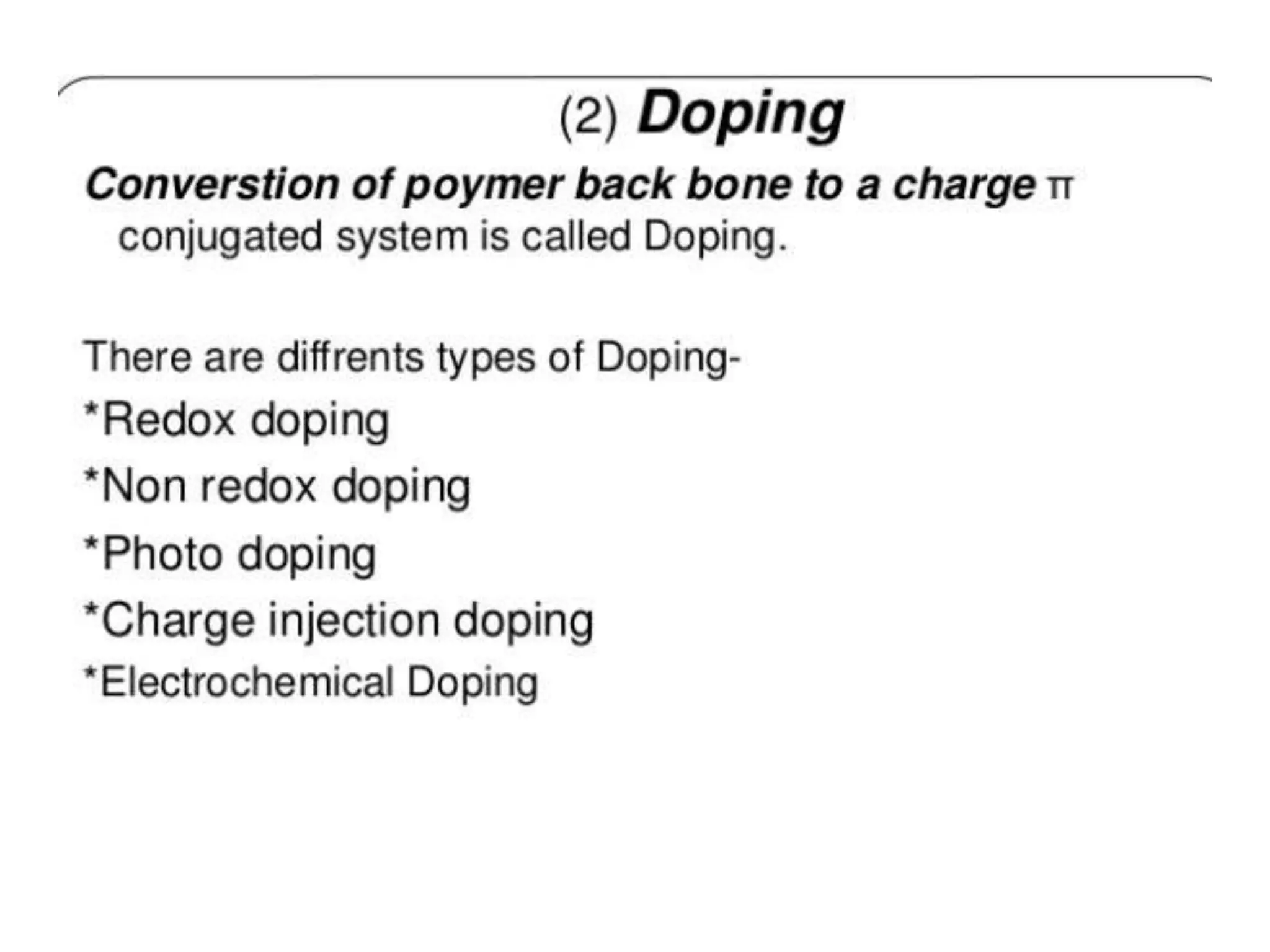 (2) Doping

Converstion of poymer back bone to a charge π conjugated system is called Doping.

There are diffrents types of Doping-
*Redox doping
*Non redox doping
*Photo doping
*Charge injection doping
*Electrochemical Doping